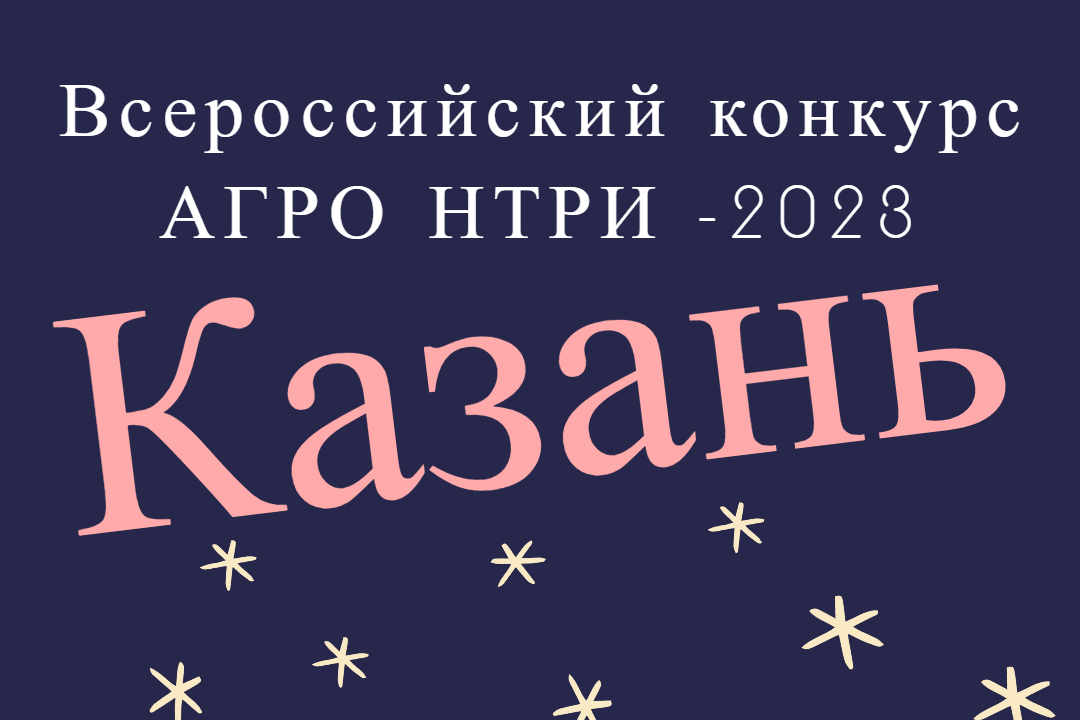 Всероссийский конкурс
АГРО НТРИ -2023

Казань